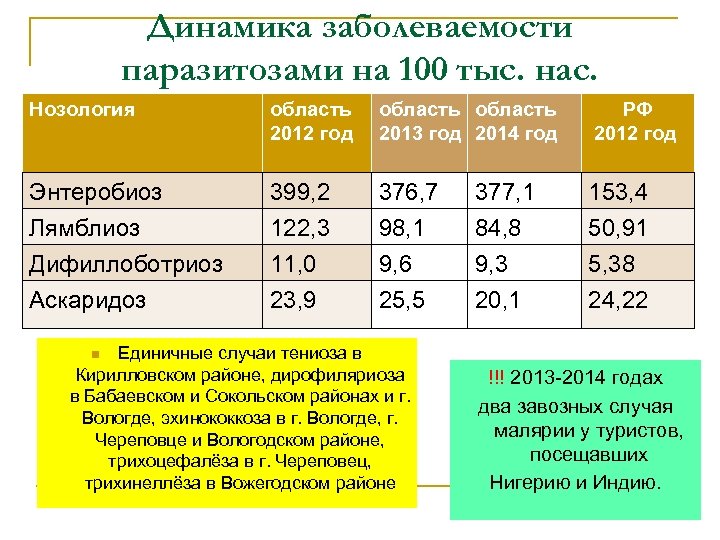 Динамика заболеваемости паразитозами на 100 тыс. нас.

| Нозология | область 2012 год | область 2013 год | область 2014 год | РФ 2012 год |
|---|---|---|---|---|
| Энтеробиоз | 399,2 | 376,7 | 377,1 | 153,4 |
| Лямблиоз | 122,3 | 98,1 | 84,8 | 50,91 |
| Дифиллоботриоз | 11,0 | 9,6 | 9,3 | 5,38 |
| Аскаридоз | 23,9 | 25,5 | 20,1 | 24,22 |

Единичные случаи тениоза в Кирилловском районе, дирофиляриоза в Бабаевском и Сокольском районах и г. Вологде, эхинококкоза в г. Вологде, г. Череповце и Вологодском районе, трихоцефалёза в г. Череповец, трихинеллёза в Вожегодском районе

!!! 2013-2014 годах два завозных случая малярии у туристов, посещавших Нигерию и Индию.